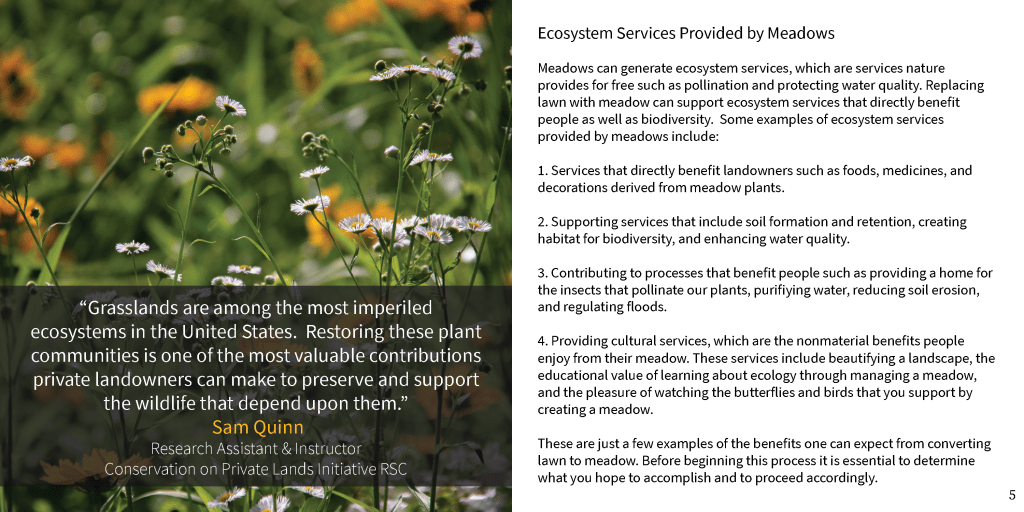 “Grasslands are among the most imperiled ecosystems in the United States. Restoring these plant communities is one of the most valuable contributions private landowners can make to preserve and support the wildlife that depend upon them.”
Sam Quinn
Research Assistant & Instructor
Conservation on Private Lands Initiative RSC

Ecosystem Services Provided by Meadows

Meadows can generate ecosystem services, which are services nature provides for free such as pollination and protecting water quality. Replacing lawn with meadow can support ecosystem services that directly benefit people as well as biodiversity. Some examples of ecosystem services provided by meadows include:

1. Services that directly benefit landowners such as foods, medicines, and decorations derived from meadow plants.

2. Supporting services that include soil formation and retention, creating habitat for biodiversity, and enhancing water quality.

3. Contributing to processes that benefit people such as providing a home for the insects that pollinate our plants, purifiying water, reducing soil erosion, and regulating floods.

4. Providing cultural services, which are the nonmaterial benefits people enjoy from their meadow. These services include beautifying a landscape, the educational value of learning about ecology through managing a meadow, and the pleasure of watching the butterflies and birds that you support by creating a meadow.

These are just a few examples of the benefits one can expect from converting lawn to meadow. Before beginning this process it is essential to determine what you hope to accomplish and to proceed accordingly.

5